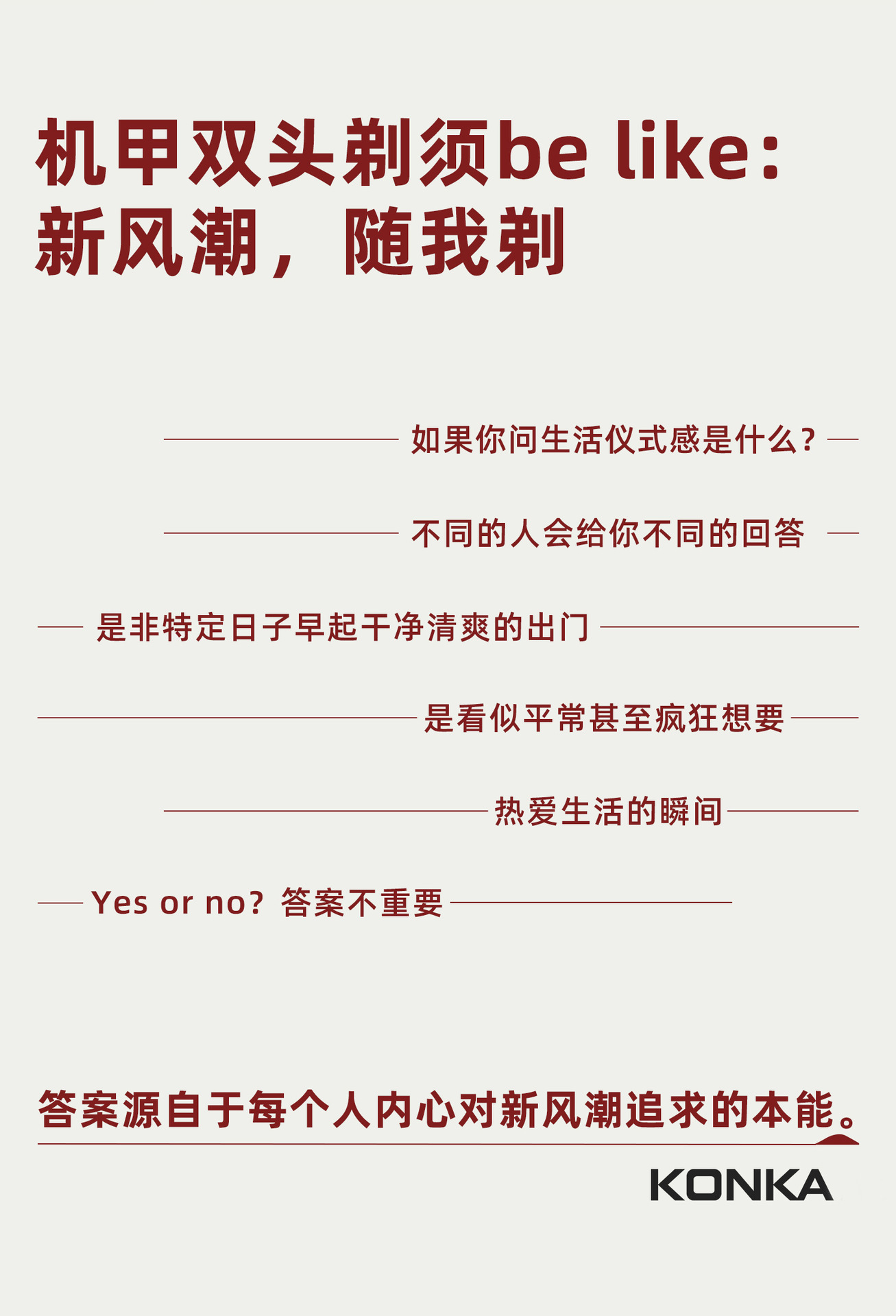 机甲双头剃须be like:
新风潮，随我剃

如果你问生活仪式感是什么?

不同的人会给你不同的回答

是非特定日子早起干净清爽的出门

是看似平常甚至疯狂想要

热爱生活的瞬间

Yes or no? 答案不重要

答案源自于每个人内心对新风潮追求的本能。

KONKA